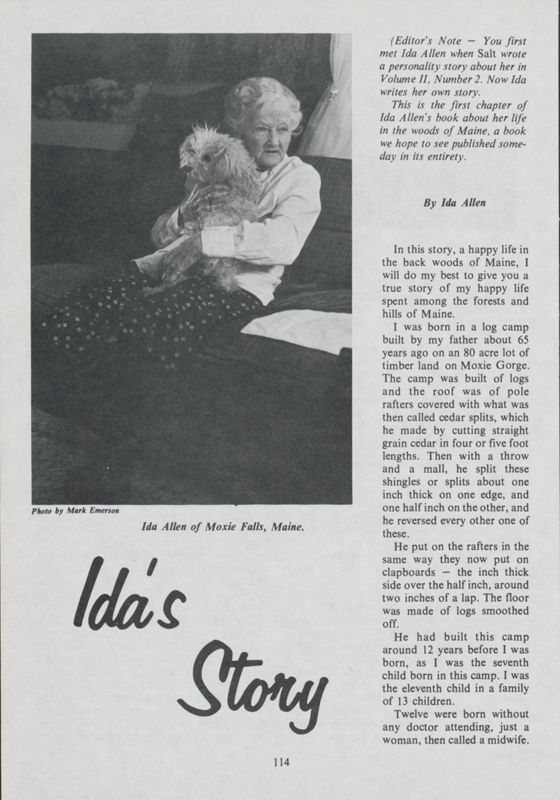 Photo by Mark Emerson

Ida Allen of Moxie Falls, Maine.

Ida's Story

(Editor's Note — You first met Ida Allen when Salt wrote a personality story about her in Volume II, Number 2. Now Ida writes her own story.

This is the first chapter of Ida Allen's book about her life in the woods of Maine, a book we hope to see published someday in its entirety.

By Ida Allen

In this story, a happy life in the back woods of Maine, I will do my best to give you a true story of my happy life spent among the forests and hills of Maine.

I was born in a log camp built by my father about 65 years ago on an 80 acre lot of timber land on Moxie Gorge. The camp was built of logs and the roof was of pole rafters covered with what was then called cedar splits, which he made by cutting straight grain cedar in four or five foot lengths. Then with a throw and a mall, he split these shingles or splits about one inch thick on one edge, and one half inch on the other, and he reversed every other one of these.

He put on the rafters in the same way they now put on clapboards — the inch thick side over the half inch, around two inches of a lap. The floor was made of logs smoothed off.

He had built this camp around 12 years before I was born, as I was the seventh child born in this camp. I was the eleventh child in a family of 13 children.

Twelve were born without any doctor attending, just a woman, then called a midwife.

114